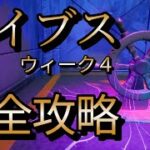 イブス
ウィーク4
全攻略